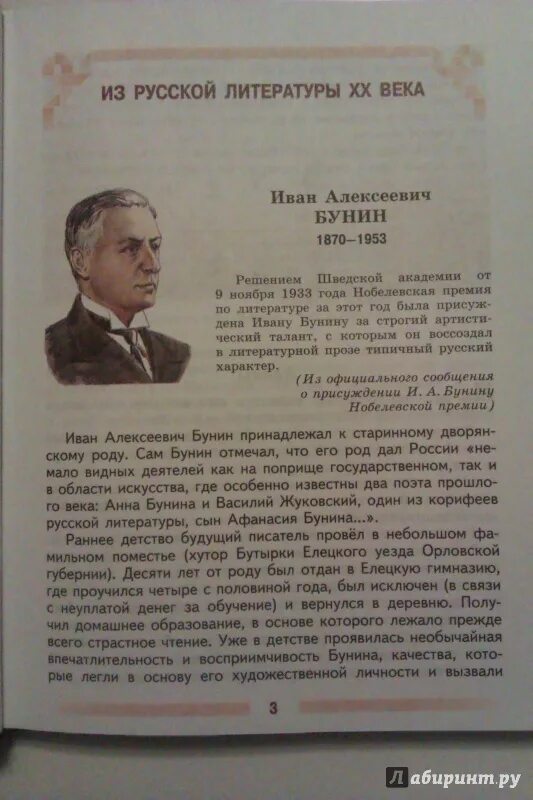 ИЗ РУССКОЙ ЛИТЕРАТУРЫ XX ВЕКА

Иван Алексеевич
БУНИН
1870–1953

Решением Шведской академии от 9 ноября 1933 года Нобелевская премия по литературе за этот год была присуждена Ивану Бунину за строгий артистический талант, с которым он воссоздал в литературной прозе типичный русский характер.

(Из официального сообщения о присуждении И. А. Бунину Нобелевской премии)

Иван Алексеевич Бунин принадлежал к старинному дворянскому роду. Сам Бунин отмечал, что его род дал России «немало видных деятелей как на поприще государственном, так и в области искусства, где особенно известны два поэта прошлого века: Анна Бунина и Василий Жуковский, один из корифеев русской литературы, сын Афанасия Бунина...».

Раннее детство будущий писатель провёл в небольшом фамильном поместье (хутор Бутырки Елецкого уезда Орловской губернии). Десяти лет от роду был отдан в Елецкую гимназию, где проучился четыре с половиной года, был исключен (в связи с неуплатой денег за обучение) и вернулся в деревню. Получил домашнее образование, в основе которого лежало прежде всего страстное чтение. Уже в детстве проявилась необычайная впечатлительность и восприимчивость Бунина, качества, которые легли в основу его художественной личности и вызвали

3

Лабиринт.ру